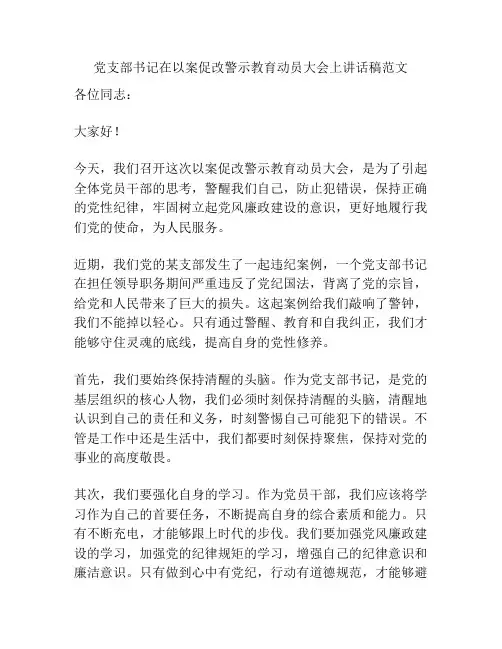 党支部书记在以案促改警示教育动员大会上讲话稿范文

各位同志：

大家好！

今天，我们召开这次以案促改警示教育动员大会，是为了引起全体党员干部的思考，警醒我们自己，防止犯错误，保持正确的党性纪律，牢固树立起党风廉政建设的意识，更好地履行我们党的使命，为人民服务。

近期，我们党的某支部发生了一起违纪案例，一个党支部书记在担任领导职务期间严重违反了党纪国法，背离了党的宗旨，给党和人民带来了巨大的损失。这起案例给我们敲响了警钟，我们不能掉以轻心。只有通过警醒、教育和自我纠正，我们才能够守住灵魂的底线，提高自身的党性修养。

首先，我们要始终保持清醒的头脑。作为党支部书记，是党的基层组织的核心人物，我们必须时刻保持清醒的头脑，清醒地认识到自己的责任和义务，时刻警惕自己可能犯下的错误。不管是工作中还是生活中，我们都要时刻保持聚焦，保持对党的事业的高度敬畏。

其次，我们要强化自身的学习。作为党员干部，我们应该将学习作为自己的首要任务，不断提高自身的综合素质和能力。只有不断充电，才能够跟上时代的步伐。我们要加强党风廉政建设的学习，加强党的纪律规矩的学习，增强自己的纪律意识和廉洁意识。只有做到心中有党纪，行动有道德规范，才能够避